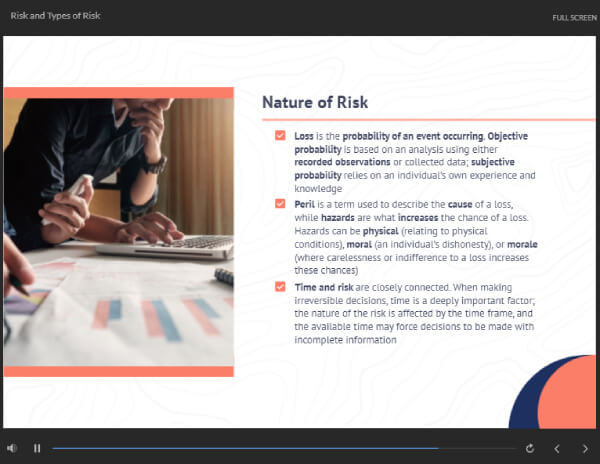 Risk and Types of Risk

FULL SCREEN

Nature of Risk

Loss is the probability of an event occurring. Objective probability is based on an analysis using either recorded observations or collected data; subjective probability relies on an individual's own experience and knowledge

Peril is a term used to describe the cause of a loss, while hazards are what increases the chance of a loss. Hazards can be physical (relating to physical conditions), moral (an individual's dishonesty), or morale (where carelessness or indifference to a loss increases these chances)

Time and risk are closely connected. When making irreversible decisions, time is a deeply important factor; the nature of the risk is affected by the time frame, and the available time may force decisions to be made with incomplete information